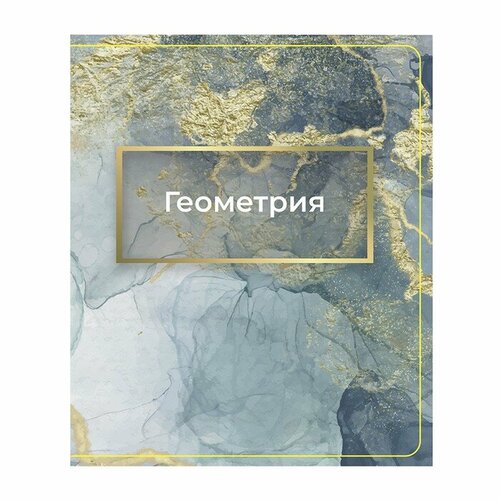 Геометрия